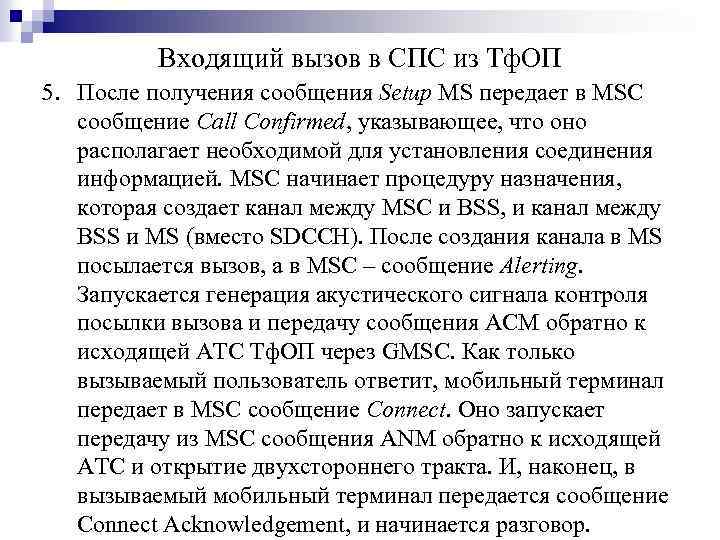 Входящий вызов в СПС из ТфОП

5. После получения сообщения Setup MS передает в MSC сообщение Call Confirmed, указывающее, что оно располагает необходимой для установления соединения информацией. MSC начинает процедуру назначения, которая создает канал между MSC и BSS, и канал между BSS и MS (вместо SDCCH). После создания канала в MS посылается вызов, а в MSC – сообщение Alerting. Запускается генерация акустического сигнала контроля посылки вызова и передачу сообщения ACM обратно к исходящей АТС ТфОП через GMSC. Как только вызываемый пользователь ответит, мобильный терминал передает в MSC сообщение Connect. Оно запускает передачу из MSC сообщения ANM обратно к исходящей АТС и открытие двухстороннего тракта. И, наконец, в вызываемый мобильный терминал передается сообщение Connect Acknowledgement, и начинается разговор.